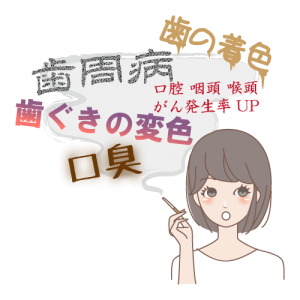 歯の着色

歯周病

口腔 咽頭 喉頭
がん発生率 UP

歯ぐきの変色

口臭